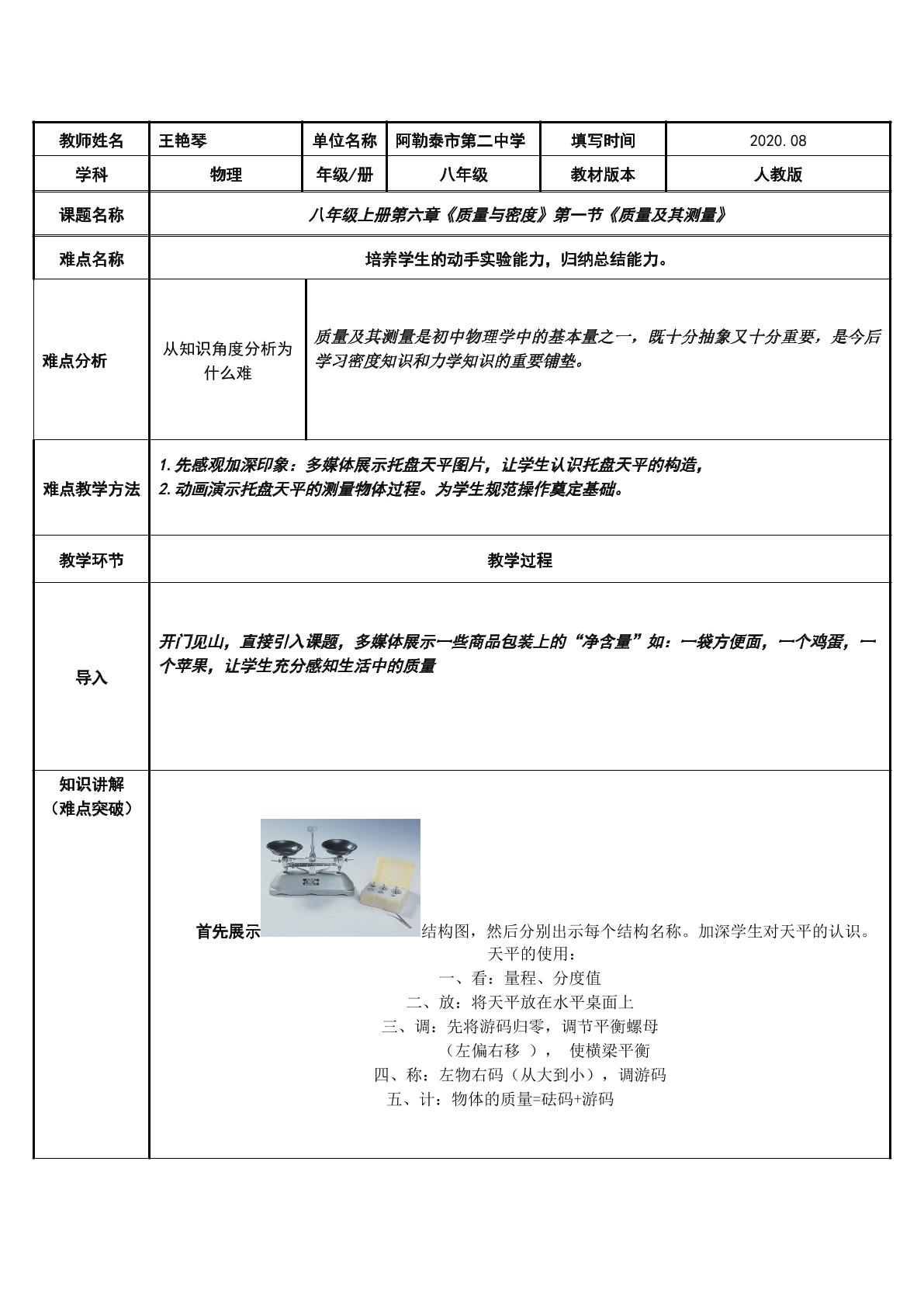 教师姓名
王艳琴
单位名称
阿勒泰市第二中学
填写时间
2020.08

学科
物理
年级/册
八年级
教材版本
人教版

课题名称
八年级上册第六章《质量与密度》第一节《质量及其测量》

难点名称
培养学生的动手实验能力，归纳总结能力。

难点分析
从知识角度分析为什么难
质量及其测量是初中物理学中的基本量之一，既十分抽象又十分重要，是今后学习密度知识和力学知识的重要铺垫。

难点教学方法
1.先感观加深印象：多媒体展示托盘天平图片，让学生认识托盘天平的构造，
2.动画演示托盘天平的测量物体过程。为学生规范操作奠定基础。

教学环节
教学过程

导入
开门见山，直接引入课题，多媒体展示一些商品包装上的“净含量”如：一袋方便面，一个鸡蛋，一个苹果，让学生充分感知生活中的质量

知识讲解
（难点突破）
首先展示结构图，然后分别出示每个结构名称。加深学生对天平的认识。
天平的使用：
一、看：量程、分度值
二、放：将天平放在水平桌面上
三、调：先将游码归零，调节平衡螺母
（左偏右移 ）， 使横梁平衡
四、称：左物右码（从大到小），调游码
五、计：物体的质量=砝码+游码